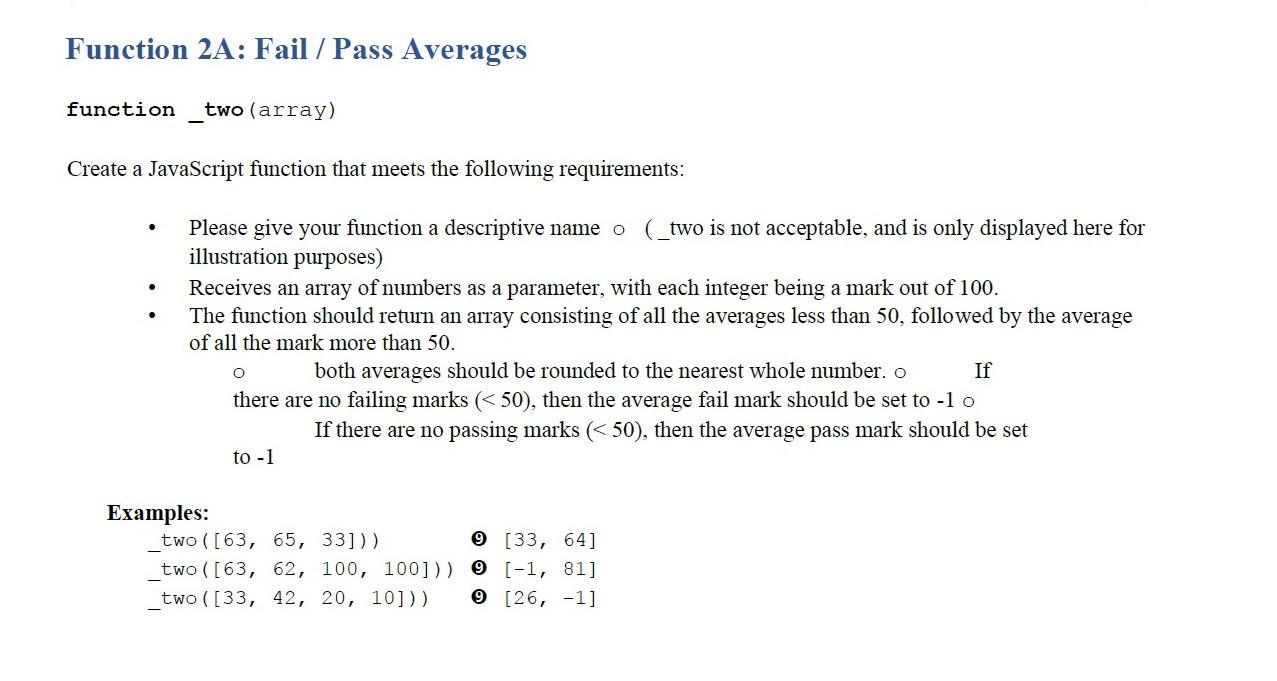 Function 2A: Fail / Pass Averages

function _two(array)

Create a JavaScript function that meets the following requirements:

• Please give your function a descriptive name o (_two is not acceptable, and is only displayed here for illustration purposes)
• Receives an array of numbers as a parameter, with each integer being a mark out of 100.
• The function should return an array consisting of all the averages less than 50, followed by the average of all the mark more than 50.
o both averages should be rounded to the nearest whole number. o If there are no failing marks (< 50), then the average fail mark should be set to -1 o If there are no passing marks (< 50), then the average pass mark should be set to -1

Examples:
_two([63, 65, 33])) ❾ [33, 64]
_two([63, 62, 100, 100])) ❾ [-1, 81]
_two([33, 42, 20, 10])) ❾ [26, -1]